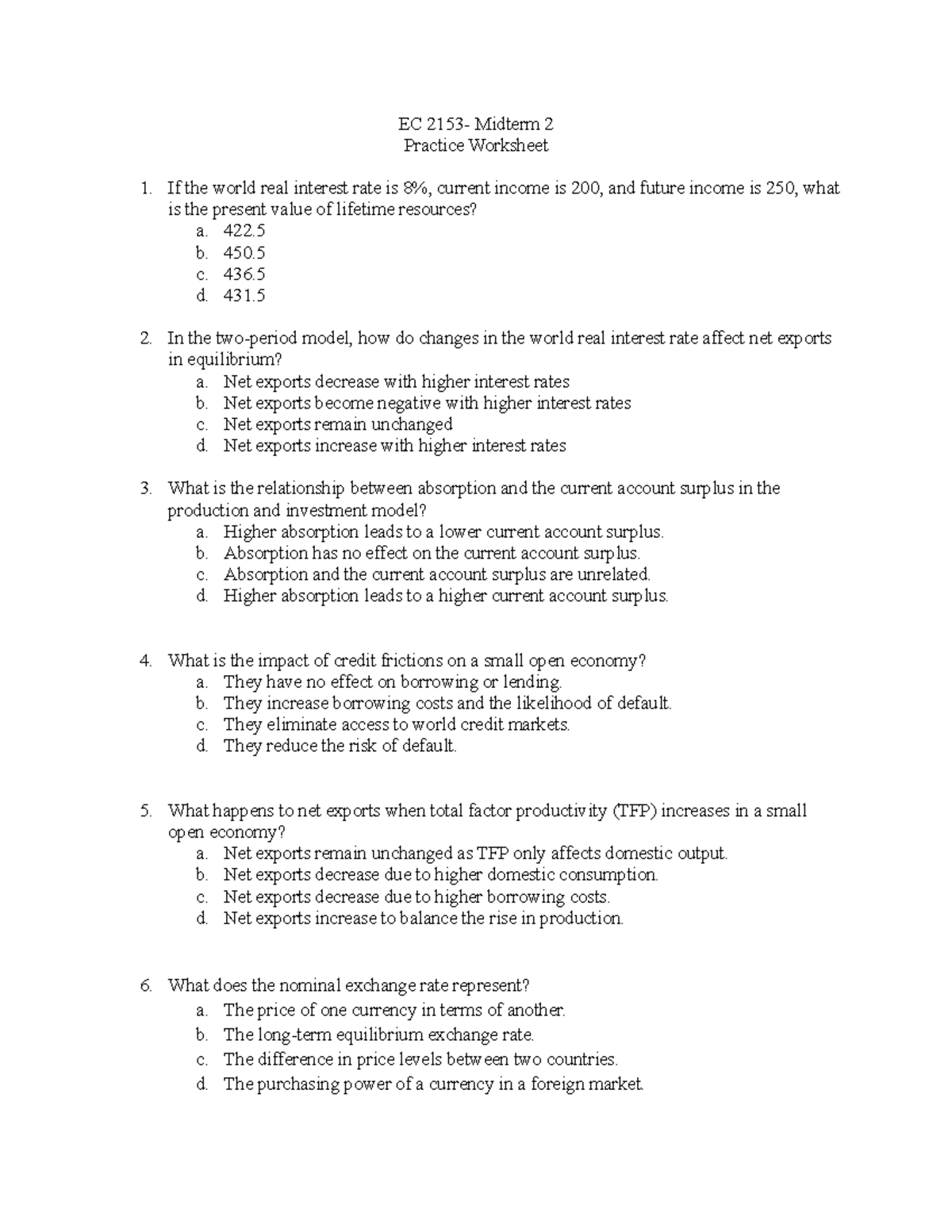 EC 2153- Midterm 2
Practice Worksheet

1. If the world real interest rate is 8%, current income is 200, and future income is 250, what is the present value of lifetime resources?
a. 422.5
b. 450.5
c. 436.5
d. 431.5

2. In the two-period model, how do changes in the world real interest rate affect net exports in equilibrium?
a. Net exports decrease with higher interest rates
b. Net exports become negative with higher interest rates
c. Net exports remain unchanged
d. Net exports increase with higher interest rates

3. What is the relationship between absorption and the current account surplus in the production and investment model?
a. Higher absorption leads to a lower current account surplus.
b. Absorption has no effect on the current account surplus.
c. Absorption and the current account surplus are unrelated.
d. Higher absorption leads to a higher current account surplus.

4. What is the impact of credit frictions on a small open economy?
a. They have no effect on borrowing or lending.
b. They increase borrowing costs and the likelihood of default.
c. They eliminate access to world credit markets.
d. They reduce the risk of default.

5. What happens to net exports when total factor productivity (TFP) increases in a small open economy?
a. Net exports remain unchanged as TFP only affects domestic output.
b. Net exports decrease due to higher domestic consumption.
c. Net exports decrease due to higher borrowing costs.
d. Net exports increase to balance the rise in production.

6. What does the nominal exchange rate represent?
a. The price of one currency in terms of another.
b. The long-term equilibrium exchange rate.
c. The difference in price levels between two countries.
d. The purchasing power of a currency in a foreign market.